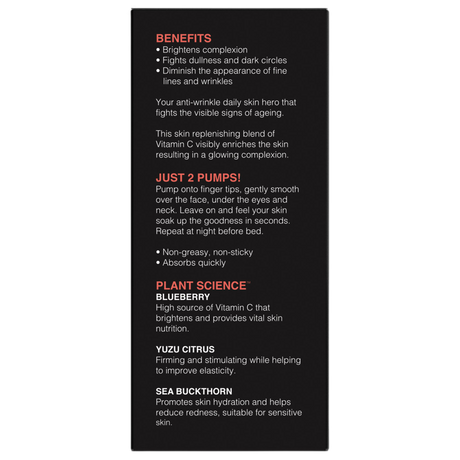 BENEFITS
• Brightens complexion
• Fights dullness and dark circles
• Diminish the appearance of fine lines and wrinkles

Your anti-wrinkle daily skin hero that fights the visible signs of ageing.

This skin replenishing blend of Vitamin C visibly enriches the skin resulting in a glowing complexion.

JUST 2 PUMPS!
Pump onto finger tips, gently smooth over the face, under the eyes and neck. Leave on and feel your skin soak up the goodness in seconds. Repeat at night before bed.

• Non-greasy, non-sticky
• Absorbs quickly

PLANT SCIENCE™
BLUEBERRY
High source of Vitamin C that brightens and provides vital skin nutrition.

YUZU CITRUS
Firming and stimulating while helping to improve elasticity.

SEA BUCKTHORN
Promotes skin hydration and helps reduce redness, suitable for sensitive skin.